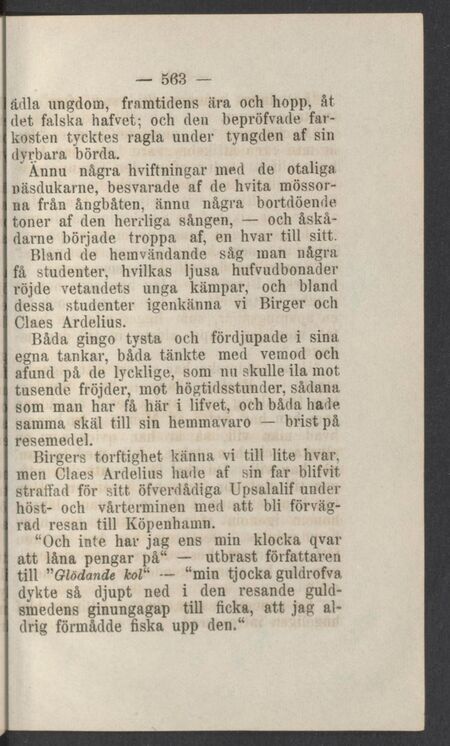 — 563 —

ädla ungdom, framtidens ära och hopp, åt det falska hafvet; och den bepröfvade farkosten tycktes ragla under tyngden af sin dyrbara börda.

Ännu några hviftningar med de otaliga näsdukarne, besvarade af de hvita mössorna från ångbåten, ännu några bortdöende toner af den herrliga sången, — och åskådarne började troppa af, en hvar till sitt.

Bland de hemvändande såg man några få studenter, hvilkas ljusa hufvudbonader röjde vetandets unga kämpar, och bland dessa studenter igenkänna vi Birger och Claes Ardelius.

Båda gingo tysta och fördjupade i sina egna tankar, båda tänkte med vemod och afund på de lycklige, som nu skulle ila mot tusende fröjder, mot högtidsstunder, sådana som man har få här i lifvet, och båda hade samma skäl till sin hemmavaro — brist på resemedel.

Birgers torftighet känna vi till lite hvar, men Claes Ardelius hade af sin far blifvit straffad för sitt öfverdådiga Upsalalif under höst- och vårterminen med att bli förvägrad resan till Köpenhamn.

“Och inte har jag ens min klocka qvar att låna pengar på“ — utbrast författaren till ”Glödande kol“ — “min tjocka guldrofva dykte så djupt ned i den resande guldsmedens ginungagap till ficka, att jag aldrig förmådde fiska upp den.“